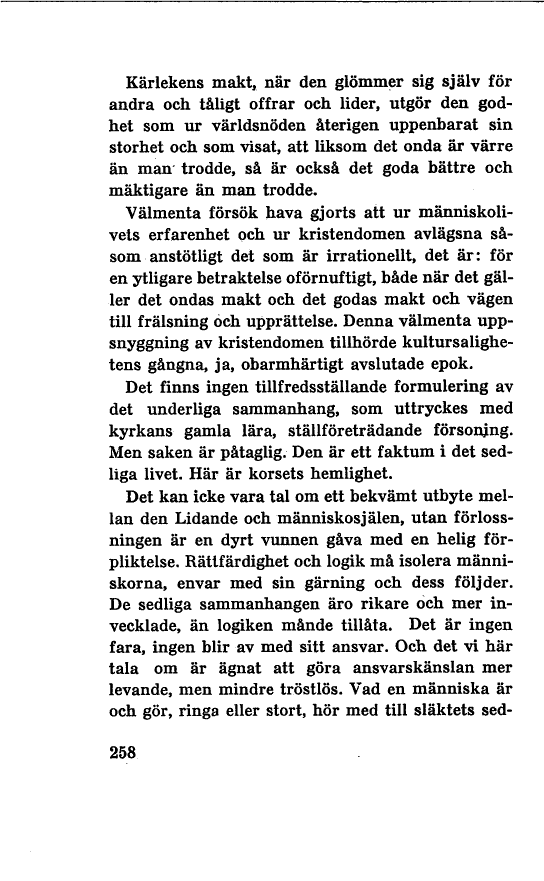 Kärlekens makt, när den glömmer sig själv för andra och tåligt offrar och lider, utgör den godhet som ur världsnöden återigen uppenbarat sin storhet och som visat, att liksom det onda är värre än man trodde, så är också det goda bättre och mäktigare än man trodde.

Välmenta försök hava gjorts att ur människolivets erfarenhet och ur kristendomen avlägsna såsom anstötligt det som är irrationellt, det är: för en ytligare betraktelse oförnuftigt, både när det gäller det ondas makt och det godas makt och vägen till frälsning och upprättelse. Denna välmenta uppsnyggning av kristendomen tillhörde kultursalighetens gångna, ja, obarmhärtigt avslutade epok.

Det finns ingen tillfredsställande formulering av det underliga sammanhang, som uttryckes med kyrkans gamla lära, ställföreträdande försoning. Men saken är påtaglig. Den är ett faktum i det sedliga livet. Här är korsets hemlighet.

Det kan icke vara tal om ett bekvämt utbyte mellan den Lidande och människosjälen, utan förlossningen är en dyrt vunnen gåva med en helig förpliktelse. Rättfärdighet och logik må isolera människorna, envar med sin gärning och dess följder. De sedliga sammanhangen äro rikare och mer invecklade, än logiken månde tillåta. Det är ingen fara, ingen blir av med sitt ansvar. Och det vi här tala om är ägnat att göra ansvarskänslan mer levande, men mindre tröstlös. Vad en människa är och gör, ringa eller stort, hör med till släktets sed-

258